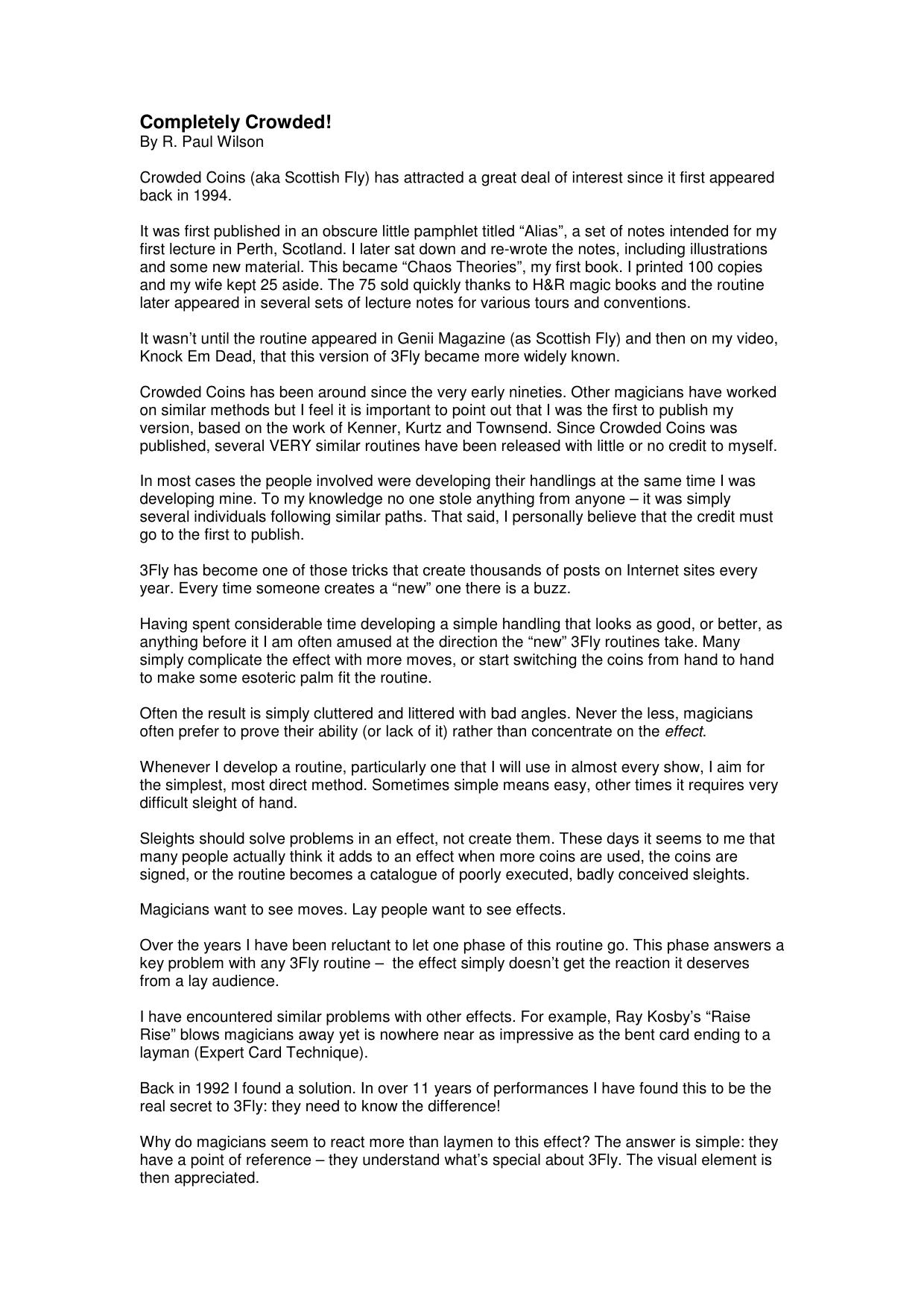 Completely Crowded!
By R. Paul Wilson

Crowded Coins (aka Scottish Fly) has attracted a great deal of interest since it first appeared back in 1994.

It was first published in an obscure little pamphlet titled "Alias", a set of notes intended for my first lecture in Perth, Scotland. I later sat down and re-wrote the notes, including illustrations and some new material. This became "Chaos Theories", my first book. I printed 100 copies and my wife kept 25 aside. The 75 sold quickly thanks to H&R magic books and the routine later appeared in several sets of lecture notes for various tours and conventions.

It wasn't until the routine appeared in Genii Magazine (as Scottish Fly) and then on my video, Knock Em Dead, that this version of 3Fly became more widely known.

Crowded Coins has been around since the very early nineties. Other magicians have worked on similar methods but I feel it is important to point out that I was the first to publish my version, based on the work of Kenner, Kurtz and Townsend. Since Crowded Coins was published, several VERY similar routines have been released with little or no credit to myself.

In most cases the people involved were developing their handlings at the same time I was developing mine. To my knowledge no one stole anything from anyone – it was simply several individuals following similar paths. That said, I personally believe that the credit must go to the first to publish.

3Fly has become one of those tricks that create thousands of posts on Internet sites every year. Every time someone creates a "new" one there is a buzz.

Having spent considerable time developing a simple handling that looks as good, or better, as anything before it I am often amused at the direction the "new" 3Fly routines take. Many simply complicate the effect with more moves, or start switching the coins from hand to hand to make some esoteric palm fit the routine.

Often the result is simply cluttered and littered with bad angles. Never the less, magicians often prefer to prove their ability (or lack of it) rather than concentrate on the effect.

Whenever I develop a routine, particularly one that I will use in almost every show, I aim for the simplest, most direct method. Sometimes simple means easy, other times it requires very difficult sleight of hand.

Sleights should solve problems in an effect, not create them. These days it seems to me that many people actually think it adds to an effect when more coins are used, the coins are signed, or the routine becomes a catalogue of poorly executed, badly conceived sleights.

Magicians want to see moves. Lay people want to see effects.

Over the years I have been reluctant to let one phase of this routine go. This phase answers a key problem with any 3Fly routine – the effect simply doesn't get the reaction it deserves from a lay audience.

I have encountered similar problems with other effects. For example, Ray Kosby's "Raise Rise" blows magicians away yet is nowhere near as impressive as the bent card ending to a layman (Expert Card Technique).

Back in 1992 I found a solution. In over 11 years of performances I have found this to be the real secret to 3Fly: they need to know the difference!

Why do magicians seem to react more than laymen to this effect? The answer is simple: they have a point of reference – they understand what's special about 3Fly. The visual element is then appreciated.